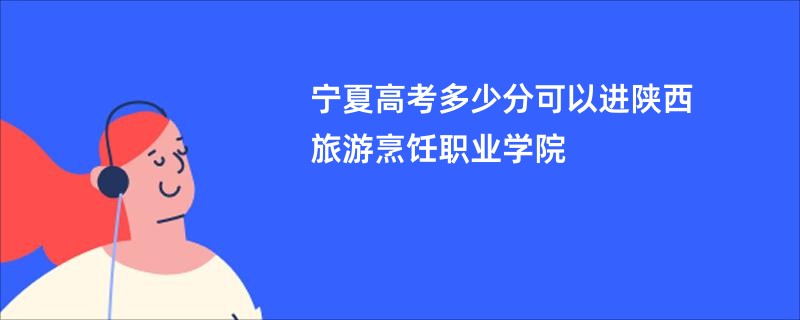 宁夏高考多少分可以进陕西旅游烹饪职业学院